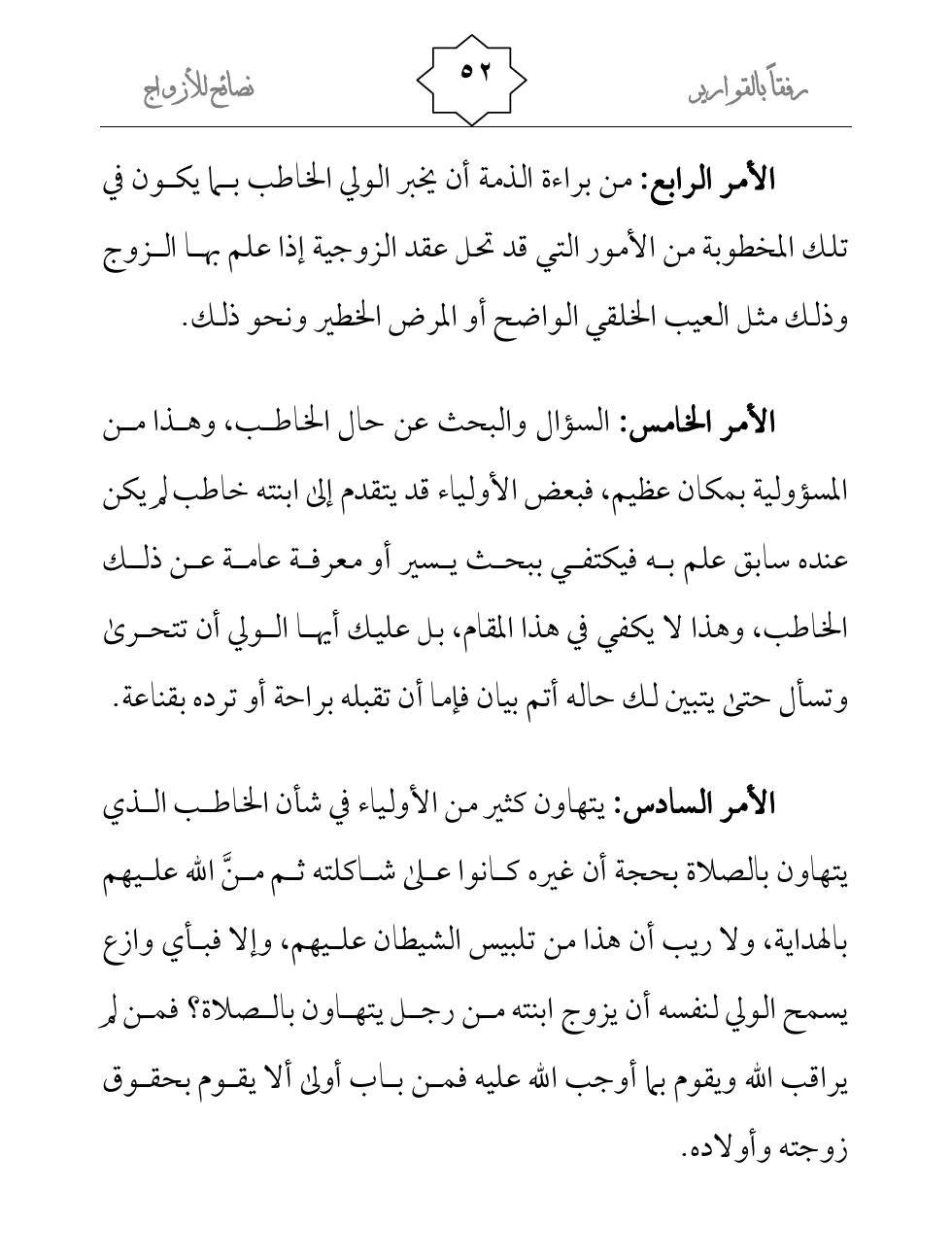 رفقاً بالقوارير ٥٢ نصائح للأزواج

الأمر الرابع: من براءة الذمة أن يخبر الولي الخاطب بما يكون في تلك المخطوبة من الأمور التي قد تحل عقد الزوجية إذا علم بها الزوج وذلك مثل العيب الخلقي الواضح أو المرض الخطير ونحو ذلك.

الأمر الخامس: السؤال والبحث عن حال الخاطب، وهذا من المسؤولية بمكان عظيم، فبعض الأولياء قد يتقدم إلى ابنته خاطب لم يكن عنده سابق علم به فيكتفي ببحث يسير أو معرفة عامة عن ذلك الخاطب، وهذا لا يكفي في هذا المقام، بل عليك أيها الولي أن تتحرى وتسأل حتى يتبين لك حاله أتم بيان فإما أن تقبله براحة أو ترده بقناعة.

الأمر السادس: يتهاون كثير من الأولياء في شأن الخاطب الذي يتهاون بالصلاة بحجة أن غيره كانوا على شاكلته ثم منَّ الله عليهم بالهداية، ولا ريب أن هذا من تلبيس الشيطان عليهم، وإلا فبأي وازع يسمح الولي لنفسه أن يزوج ابنته من رجل يتهاون بالصلاة؟ فمن لم يراقب الله ويقوم بما أوجب الله عليه فمن باب أولى ألا يقوم بحقوق زوجته وأولاده.